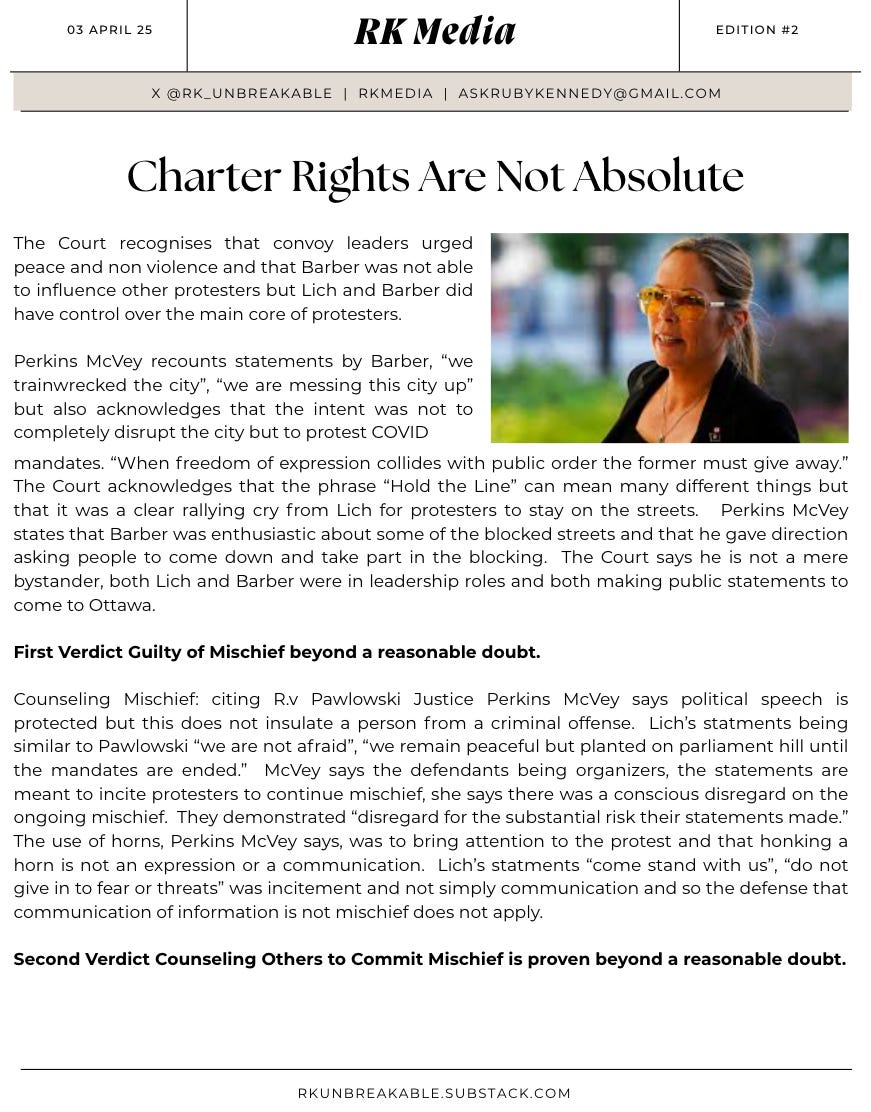 03 APRIL 25

RK Media

EDITION #2

X @RK_UNBREAKABLE | RKMEDIA | ASKRUBYKENNEDY@GMAIL.COM

Charter Rights Are Not Absolute

The Court recognises that convoy leaders urged peace and non violence and that Barber was not able to influence other protesters but Lich and Barber did have control over the main core of protesters.

Perkins McVey recounts statements by Barber, “we trainwrecked the city”, “we are messing this city up” but also acknowledges that the intent was not to completely disrupt the city but to protest COVID mandates. “When freedom of expression collides with public order the former must give away.” The Court acknowledges that the phrase “Hold the Line” can mean many different things but that it was a clear rallying cry from Lich for protesters to stay on the streets. Perkins McVey states that Barber was enthusiastic about some of the blocked streets and that he gave direction asking people to come down and take part in the blocking. The Court says he is not a mere bystander, both Lich and Barber were in leadership roles and both making public statements to come to Ottawa.

First Verdict Guilty of Mischief beyond a reasonable doubt.

Counseling Mischief: citing R.v Pawlowski Justice Perkins McVey says political speech is protected but this does not insulate a person from a criminal offense. Lich’s statments being similar to Pawlowski “we are not afraid”, “we remain peaceful but planted on parliament hill until the mandates are ended.” McVey says the defendants being organizers, the statements are meant to incite protesters to continue mischief, she says there was a conscious disregard on the ongoing mischief. They demonstrated “disregard for the substantial risk their statements made.” The use of horns, Perkins McVey says, was to bring attention to the protest and that honking a horn is not an expression or a communication. Lich’s statments “come stand with us”, “do not give in to fear or threats” was incitement and not simply communication and so the defense that communication of information is not mischief does not apply.

Second Verdict Counseling Others to Commit Mischief is proven beyond a reasonable doubt.

RKUNBREAKABLE.SUBSTACK.COM